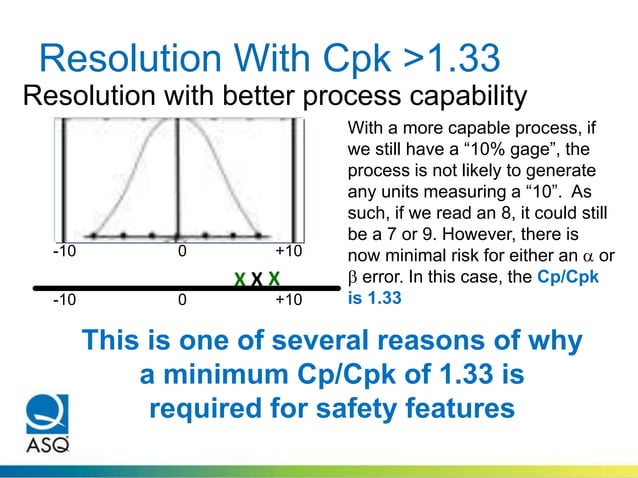 Resolution With Cpk >1.33

Resolution with better process capability

-10 0 +10

X X X

-10 0 +10

With a more capable process, if we still have a “10% gage”, the process is not likely to generate any units measuring a “10”. As such, if we read an 8, it could still be a 7 or 9. However, there is now minimal risk for either an $\alpha$ or $\beta$ error. In this case, the Cp/Cpk is 1.33

This is one of several reasons of why a minimum Cp/Cpk of 1.33 is required for safety features

ASQ